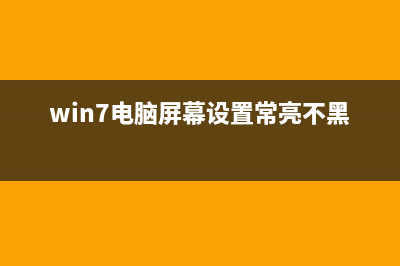 win7电脑屏幕设置常亮不黑